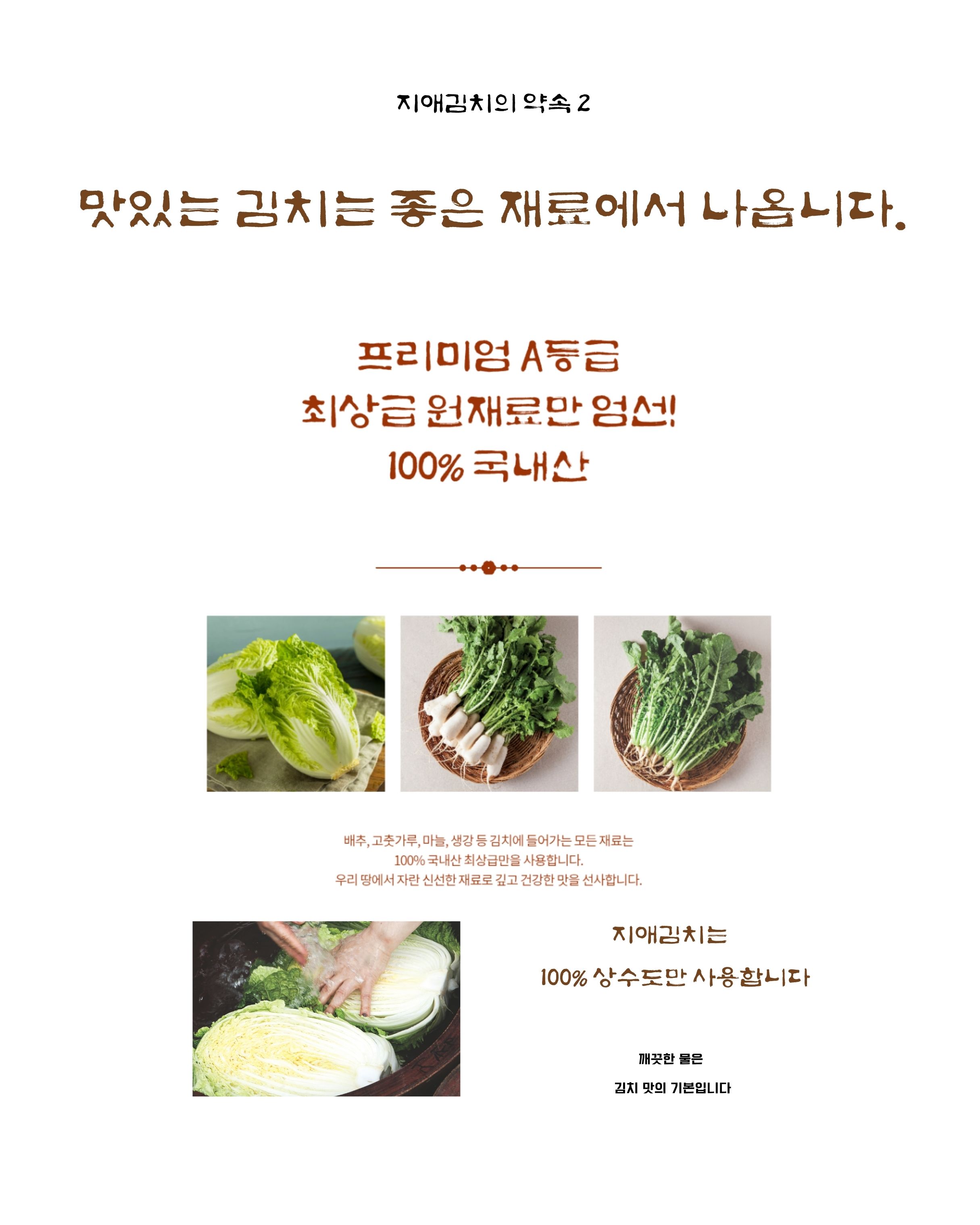 지애김치의 약속 2

맛있는 김치는 좋은 재료에서 나옵니다.

프리미엄 A등급
최상급 원재료만 엄선!
100% 국내산

배추, 고춧가루, 마늘, 생강 등 김치에 들어가는 모든 재료는
100% 국내산 최상급만을 사용합니다.
우리 땅에서 자란 신선한 재료로 깊고 건강한 맛을 선사합니다.

지애김치는

100% 상수도만 사용합니다

깨끗한 물은

김치 맛의 기본입니다